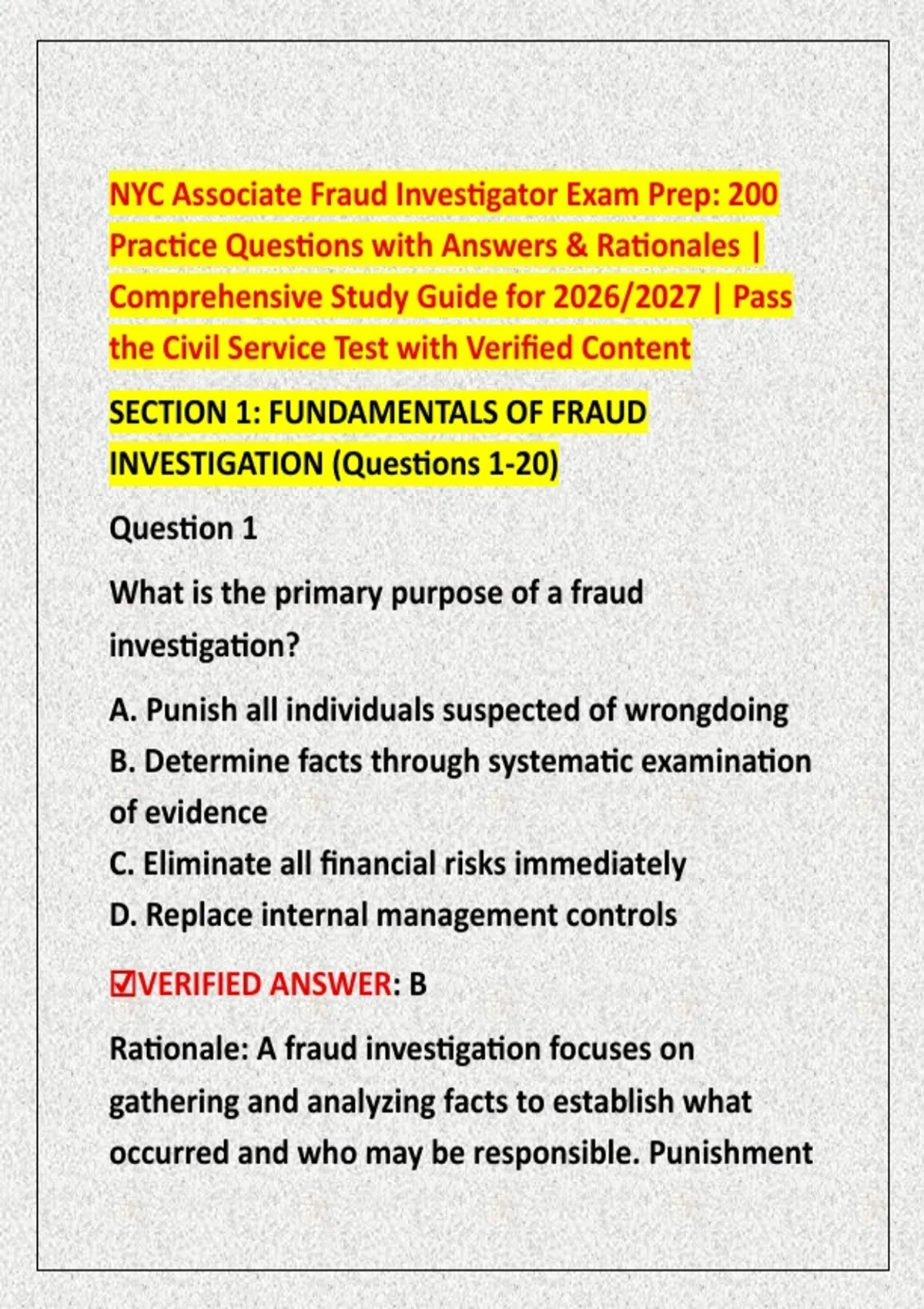 NYC Associate Fraud Investigator Exam Prep: 200 Practice Questions with Answers & Rationales | Comprehensive Study Guide for 2026/2027 | Pass the Civil Service Test with Verified Content

SECTION 1: FUNDAMENTALS OF FRAUD INVESTIGATION (Questions 1-20)

Question 1

What is the primary purpose of a fraud investigation?

A. Punish all individuals suspected of wrongdoing
B. Determine facts through systematic examination of evidence
C. Eliminate all financial risks immediately
D. Replace internal management controls

☑VERIFIED ANSWER: B

Rationale: A fraud investigation focuses on gathering and analyzing facts to establish what occurred and who may be responsible. Punishment